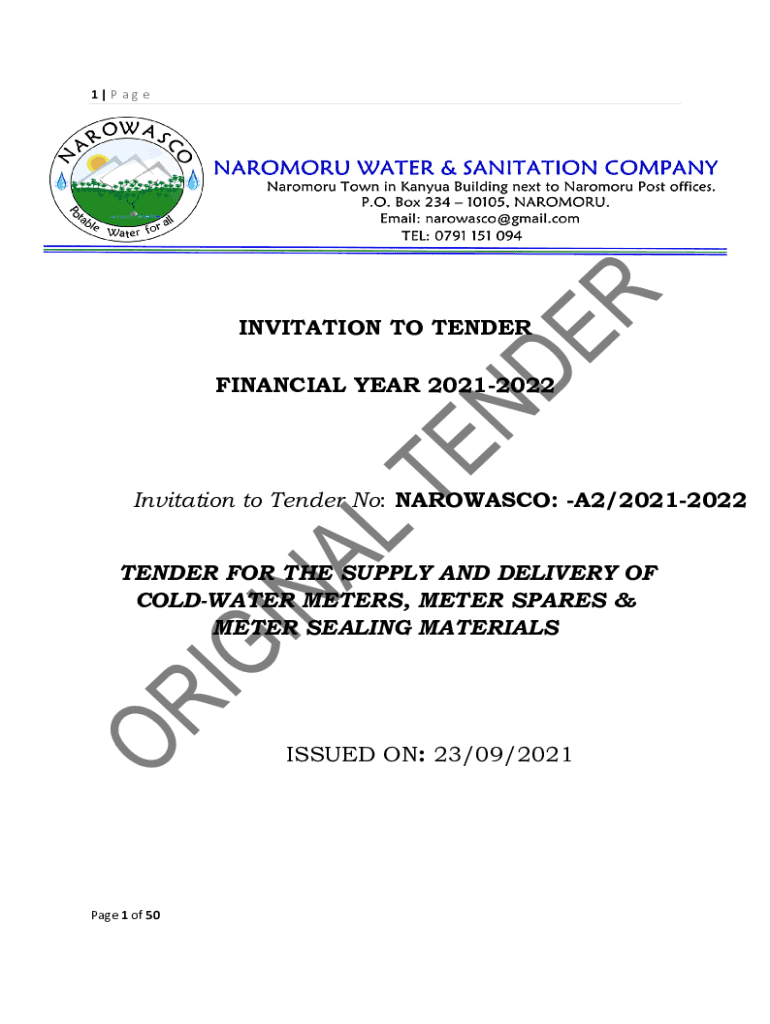 1 | P a g e

NAROWASCO

Potable Water for all

NAROMORU WATER & SANITATION COMPANY
Naromoru Town in Kanyua Building next to Naromoru Post offices.
P.O. Box 234 – 10105, NAROMORU.
Email: narowasco@gmail.com
TEL: 0791 151 094

INVITATION TO TENDER

FINANCIAL YEAR 2021-2022

Invitation to Tender No: NAROWASCO: -A2/2021-2022

TENDER FOR THE SUPPLY AND DELIVERY OF COLD-WATER METERS, METER SPARES & METER SEALING MATERIALS

ISSUED ON: 23/09/2021

Page 1 of 50

ORIGINAL TENDER